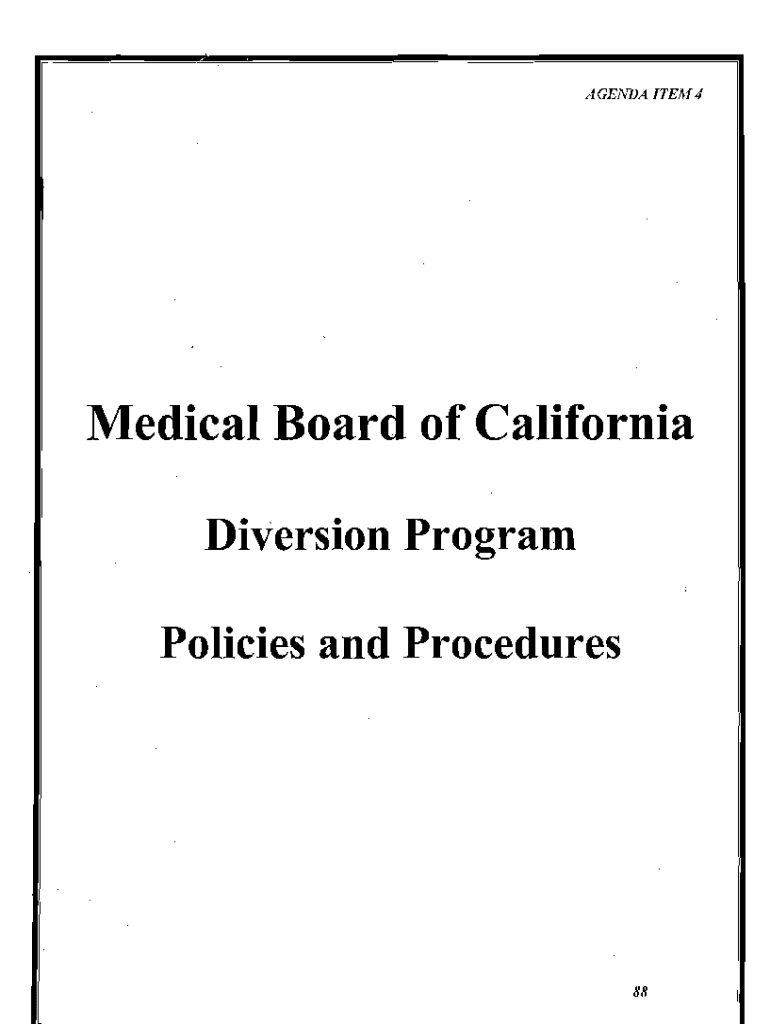 AGENDA ITEM 4

Medical Board of California

Diversion Program

Policies and Procedures

88